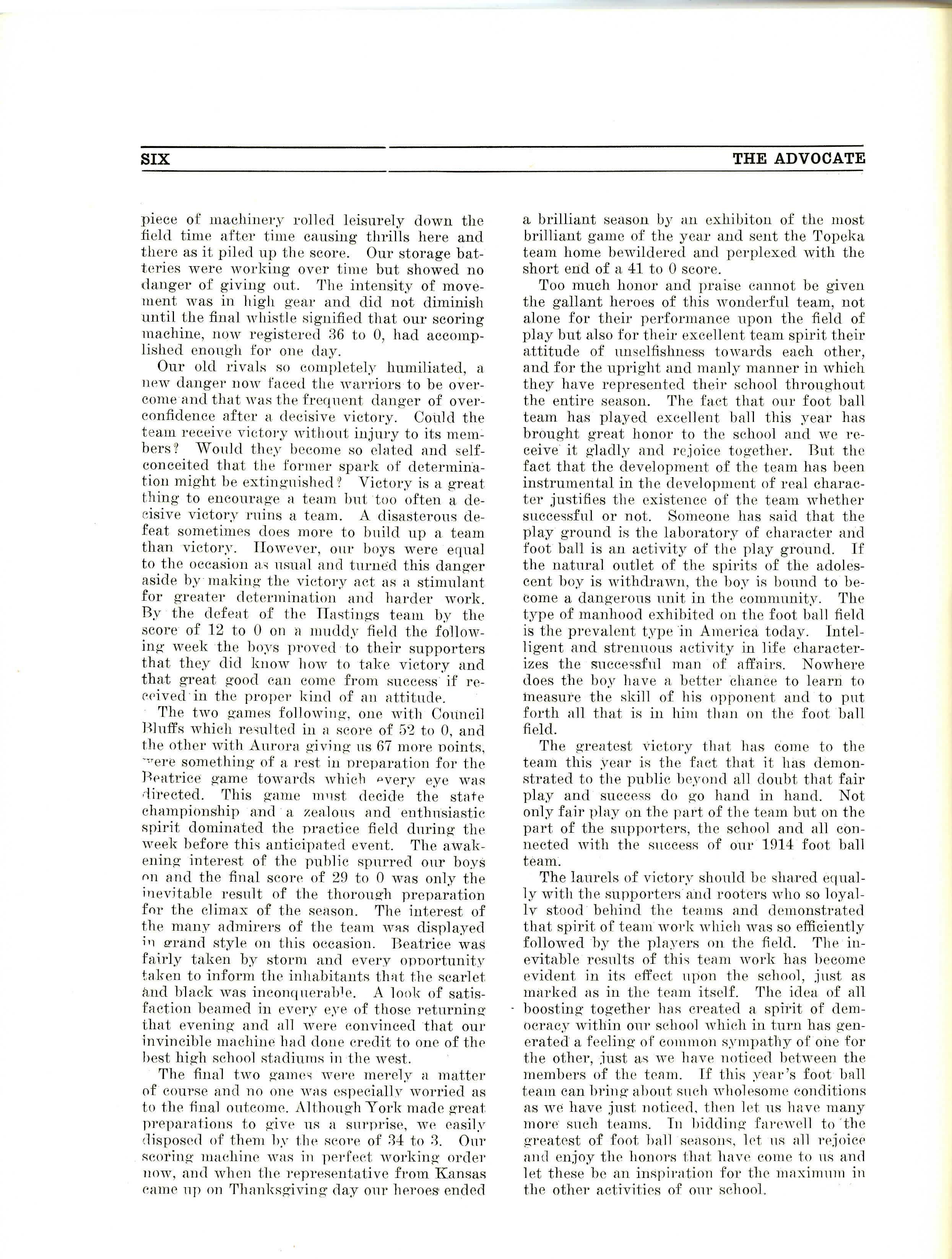 SIX THE ADVOCATE

piece of machinery rolled leisurely down the field time after time causing thrills here and there as it piled up the score. Our storage batteries were working over time but showed no danger of giving out. The intensity of movement was in high gear and did not diminish until the final whistle signified that our scoring machine, now registered 36 to 0, had accomplished enough for one day.

Our old rivals so completely humiliated, a new danger now faced the warriors to be overcome and that was the frequent danger of overconfidence after a decisive victory. Could the team receive victory without injury to its members? Would they become so elated and self-conceited that the former spark of determination might be extinguished? Victory is a great thing to encourage a team but too often a decisive victory ruins a team. A disasterous defeat sometimes does more to build up a team than victory. However, our boys were equal to the occasion as usual and turned this danger aside by making the victory act as a stimulant for greater determination and harder work. By the defeat of the Hastings team by the score of 12 to 0 on a muddy field the following week the boys proved to their supporters that they did know how to take victory and that great good can come from success if received in the proper kind of an attitude.

The two games following, one with Council Bluffs which resulted in a score of 52 to 0, and the other with Aurora giving us 67 more points, were something of a rest in preparation for the Beatrice game towards which every eye was directed. This game must decide the state championship and a zealous and enthusiastic spirit dominated the practice field during the week before this anticipated event. The awakening interest of the public spurred our boys on and the final score of 29 to 0 was only the inevitable result of the thorough preparation for the climax of the season. The interest of the many admirers of the team was displayed in grand style on this occasion. Beatrice was fairly taken by storm and every opportunity taken to inform the inhabitants that the scarlet and black was inconquerable. A look of satisfaction beamed in every eye of those returning that evening and all were convinced that our invincible machine had done credit to one of the best high school stadiums in the west.

The final two games were merely a matter of course and no one was especially worried as to the final outcome. Although York made great preparations to give us a surprise, we easily disposed of them by the score of 34 to 3. Our scoring machine was in perfect working order now, and when the representative from Kansas came up on Thanksgiving day our heroes ended a brilliant season by an exhibiton of the most brilliant game of the year and sent the Topeka team home bewildered and perplexed with the short end of a 41 to 0 score.

Too much honor and praise cannot be given the gallant heroes of this wonderful team, not alone for their performance upon the field of play but also for their excellent team spirit their attitude of unselfishness towards each other, and for the upright and manly manner in which they have represented their school throughout the entire season. The fact that our foot ball team has played excellent ball this year has brought great honor to the school and we receive it gladly and rejoice together. But the fact that the development of the team has been instrumental in the development of real character justifies the existence of the team whether successful or not. Someone has said that the play ground is the laboratory of character and foot ball is an activity of the play ground. If the natural outlet of the spirits of the adolescent boy is withdrawn, the boy is bound to become a dangerous unit in the community. The type of manhood exhibited on the foot ball field is the prevalent type in America today. Intelligent and strenuous activity in life characterizes the successful man of affairs. Nowhere does the boy have a better chance to learn to measure the skill of his opponent and to put forth all that is in him than on the foot ball field.

The greatest victory that has come to the team this year is the fact that it has demonstrated to the public beyond all doubt that fair play and success do go hand in hand. Not only fair play on the part of the team but on the part of the supporters, the school and all connected with the success of our 1914 foot ball team.

The laurels of victory should be shared equally with the supporters and rooters who so loyally stood behind the teams and demonstrated that spirit of team work which was so efficiently followed by the players on the field. The inevitable results of this team work has become evident in its effect upon the school, just as marked as in the team itself. The idea of all boosting together has created a spirit of democracy within our school which in turn has generated a feeling of common sympathy of one for the other, just as we have noticed between the members of the team. If this year's foot ball team can bring about such wholesome conditions as we have just noticed, then let us have many more such teams. In bidding farewell to the greatest of foot ball seasons, let us all rejoice and enjoy the honors that have come to us and let these be an inspiration for the maximum in the other activities of our school.